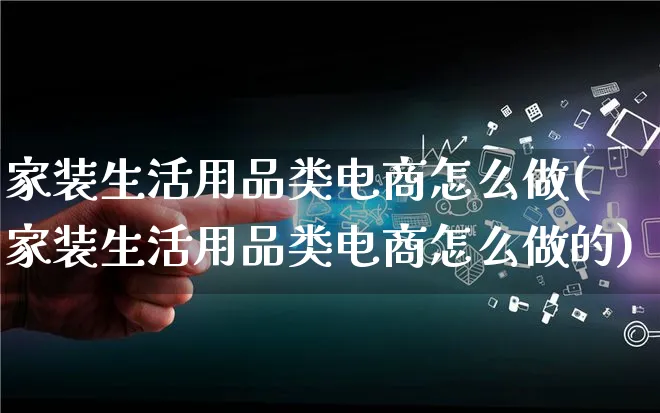 家装生活用品类电商怎么做(家装生活用品类电商怎么做的)